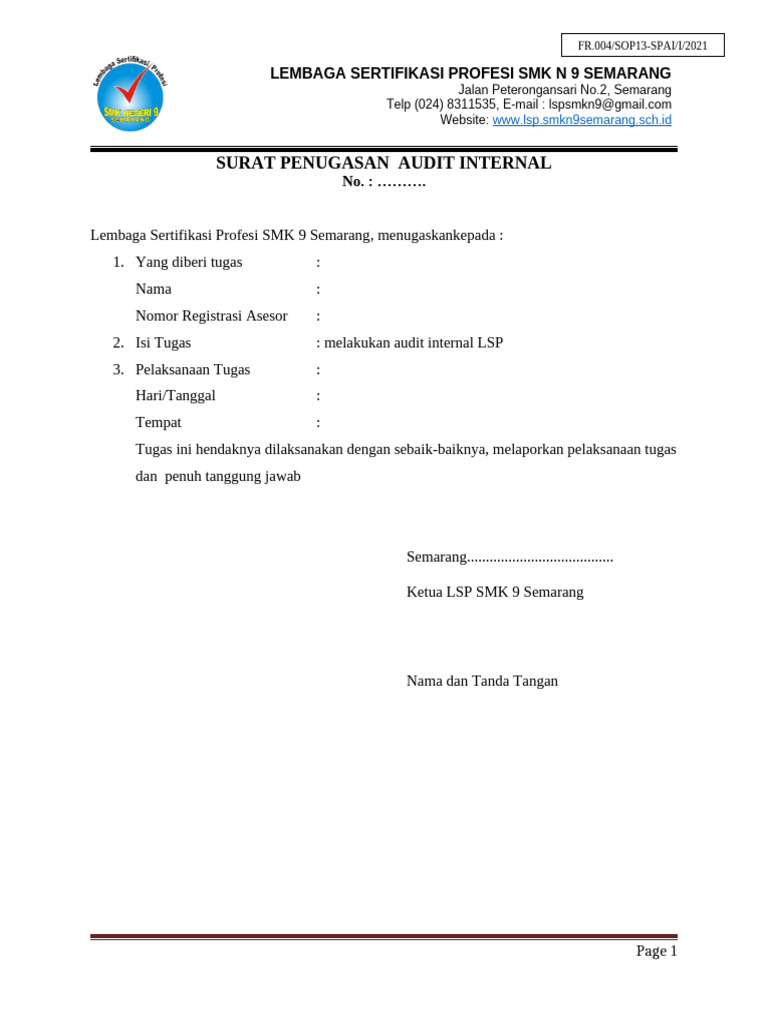 FR.004/SOP13-SPAI/I/2021

Lembaga Sertifikasi Profesi
SMK NEGERI 9
SEMARANG

LEMBAGA SERTIFIKASI PROFESI SMK N 9 SEMARANG
Jalan Peterongansari No.2, Semarang
Telp (024) 8311535, E-mail : lspsmkn9@gmail.com
Website: www.lsp.smkn9semarang.sch.id

SURAT PENUGASAN AUDIT INTERNAL
No. : ……….

Lembaga Sertifikasi Profesi SMK 9 Semarang, menugaskankepada :

1. Yang diberi tugas :
Nama :
Nomor Registrasi Asesor :
2. Isi Tugas : melakukan audit internal LSP
3. Pelaksanaan Tugas :
Hari/Tanggal :
Tempat :
Tugas ini hendaknya dilaksanakan dengan sebaik-baiknya, melaporkan pelaksanaan tugas dan penuh tanggung jawab

Semarang.......................................

Ketua LSP SMK 9 Semarang

Nama dan Tanda Tangan

Page 1